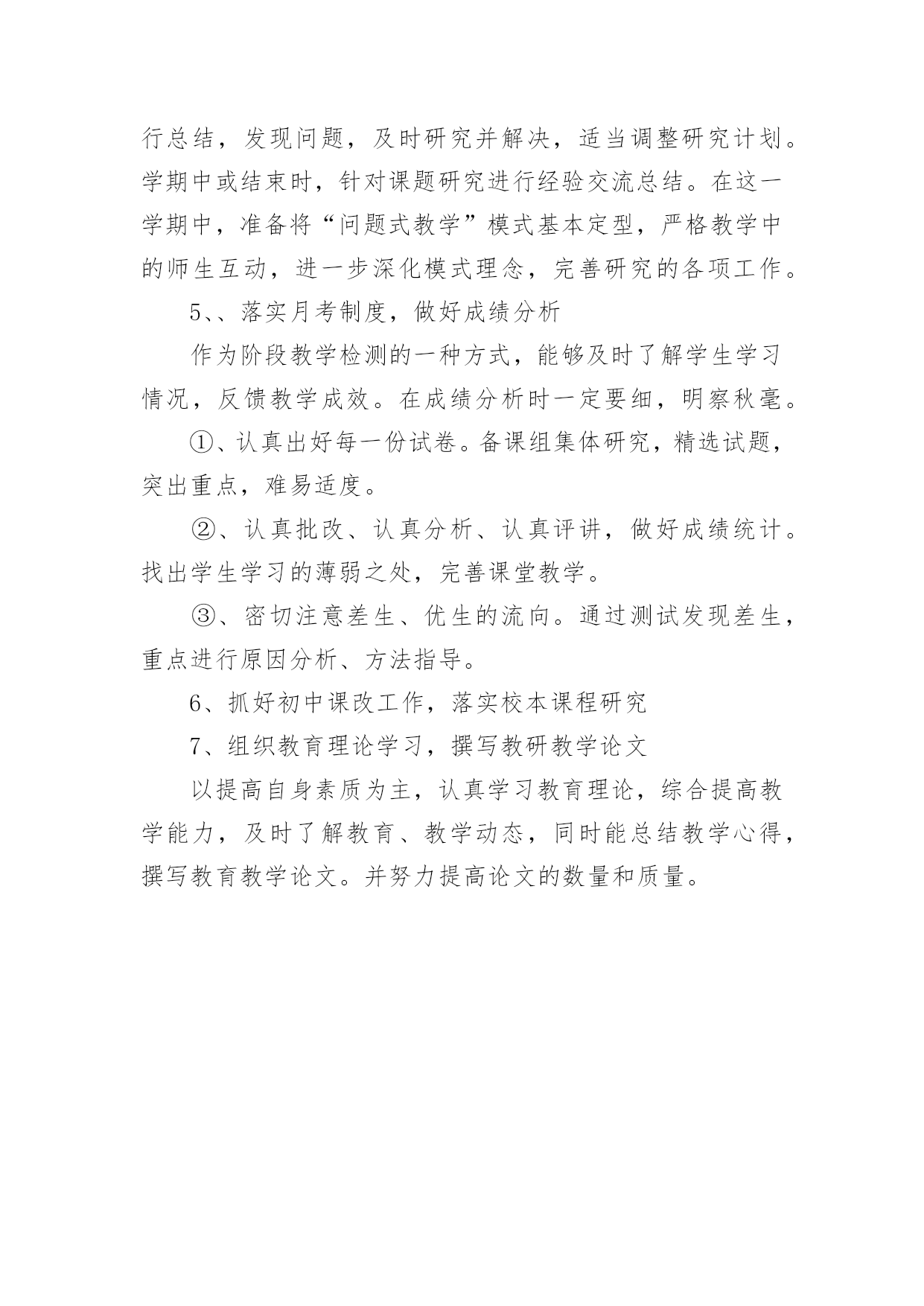 行总结，发现问题，及时研究并解决，适当调整研究计划。学期中或结束时，针对课题研究进行经验交流总结。在这一学期中，准备将“问题式教学”模式基本定型，严格教学中的师生互动，进一步深化模式理念，完善研究的各项工作。

5、、落实月考制度，做好成绩分析

作为阶段教学检测的一种方式，能够及时了解学生学习情况，反馈教学成效。在成绩分析时一定要细，明察秋毫。

①、认真出好每一份试卷。备课组集体研究，精选试题，突出重点，难易适度。

②、认真批改、认真分析、认真评讲，做好成绩统计。找出学生学习的薄弱之处，完善课堂教学。

③、密切注意差生、优生的流向。通过测试发现差生，重点进行原因分析、方法指导。

6、抓好初中课改工作，落实校本课程研究

7、组织教育理论学习，撰写教研教学论文

以提高自身素质为主，认真学习教育理论，综合提高教学能力，及时了解教育、教学动态，同时能总结教学心得，撰写教育教学论文。并努力提高论文的数量和质量。